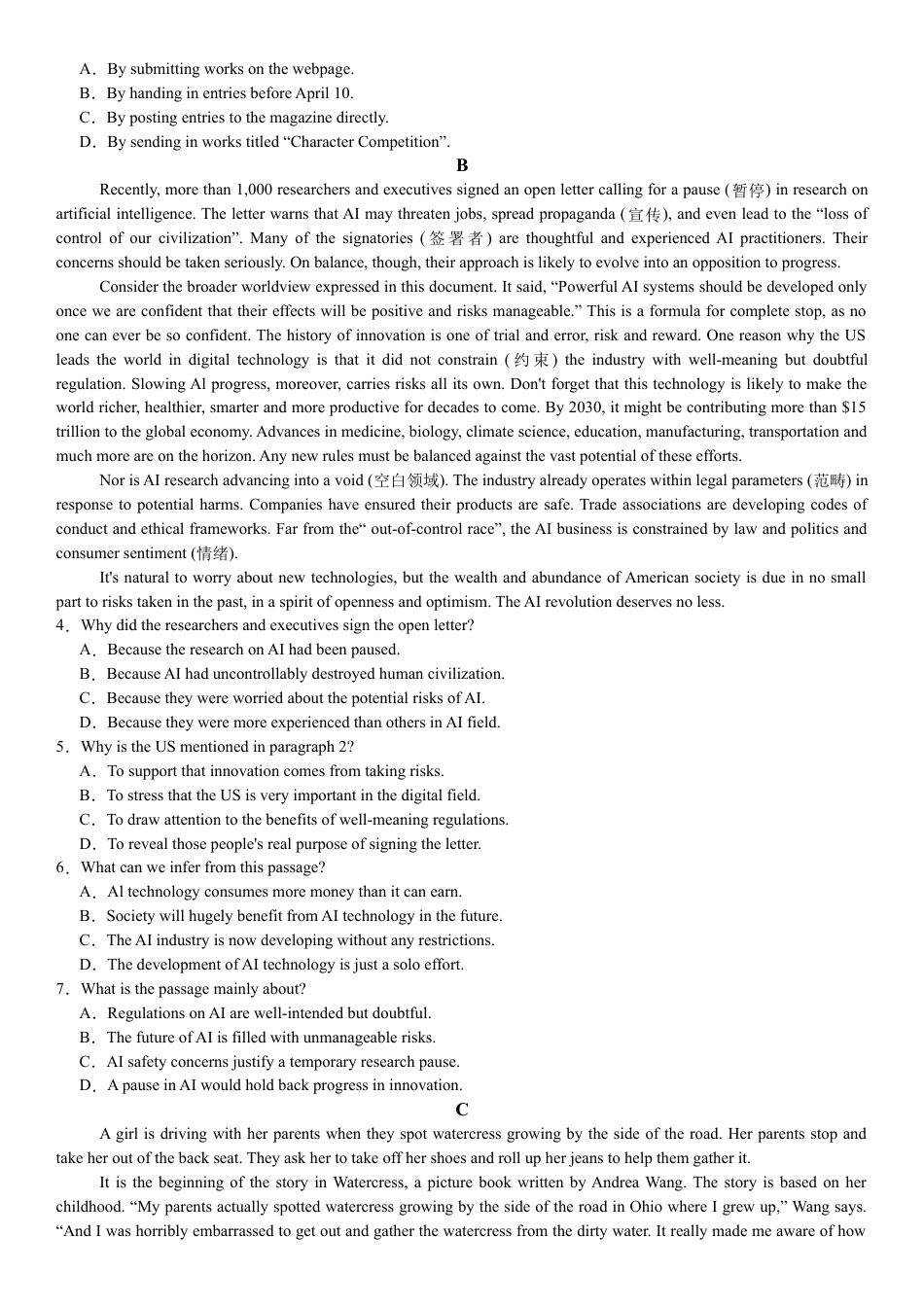 A．By submitting works on the webpage.
B．By handing in entries before April 10.
C．By posting entries to the magazine directly.
D．By sending in works titled “Character Competition”.

B

Recently, more than 1,000 researchers and executives signed an open letter calling for a pause (暂停) in research on artificial intelligence. The letter warns that AI may threaten jobs, spread propaganda (宣传), and even lead to the “loss of control of our civilization”. Many of the signatories (签署者) are thoughtful and experienced AI practitioners. Their concerns should be taken seriously. On balance, though, their approach is likely to evolve into an opposition to progress.

Consider the broader worldview expressed in this document. It said, “Powerful AI systems should be developed only once we are confident that their effects will be positive and risks manageable.” This is a formula for complete stop, as no one can ever be so confident. The history of innovation is one of trial and error, risk and reward. One reason why the US leads the world in digital technology is that it did not constrain (约束) the industry with well-meaning but doubtful regulation. Slowing Al progress, moreover, carries risks all its own. Don't forget that this technology is likely to make the world richer, healthier, smarter and more productive for decades to come. By 2030, it might be contributing more than $15 trillion to the global economy. Advances in medicine, biology, climate science, education, manufacturing, transportation and much more are on the horizon. Any new rules must be balanced against the vast potential of these efforts.

Nor is AI research advancing into a void (空白领域). The industry already operates within legal parameters (范畴) in response to potential harms. Companies have ensured their products are safe. Trade associations are developing codes of conduct and ethical frameworks. Far from the“ out-of-control race”, the AI business is constrained by law and politics and consumer sentiment (情绪).

It's natural to worry about new technologies, but the wealth and abundance of American society is due in no small part to risks taken in the past, in a spirit of openness and optimism. The AI revolution deserves no less.

4．Why did the researchers and executives sign the open letter?
A．Because the research on AI had been paused.
B．Because AI had uncontrollably destroyed human civilization.
C．Because they were worried about the potential risks of AI.
D．Because they were more experienced than others in AI field.
5．Why is the US mentioned in paragraph 2?
A．To support that innovation comes from taking risks.
B．To stress that the US is very important in the digital field.
C．To draw attention to the benefits of well-meaning regulations.
D．To reveal those people's real purpose of signing the letter.
6．What can we infer from this passage?
A．Al technology consumes more money than it can earn.
B．Society will hugely benefit from AI technology in the future.
C．The AI industry is now developing without any restrictions.
D．The development of AI technology is just a solo effort.
7．What is the passage mainly about?
A．Regulations on AI are well-intended but doubtful.
B．The future of AI is filled with unmanageable risks.
C．AI safety concerns justify a temporary research pause.
D．A pause in AI would hold back progress in innovation.

C

A girl is driving with her parents when they spot watercress growing by the side of the road. Her parents stop and take her out of the back seat. They ask her to take off her shoes and roll up her jeans to help them gather it.

It is the beginning of the story in Watercress, a picture book written by Andrea Wang. The story is based on her childhood. “My parents actually spotted watercress growing by the side of the road in Ohio where I grew up,” Wang says. “And I was horribly embarrassed to get out and gather the watercress from the dirty water. It really made me aware of how